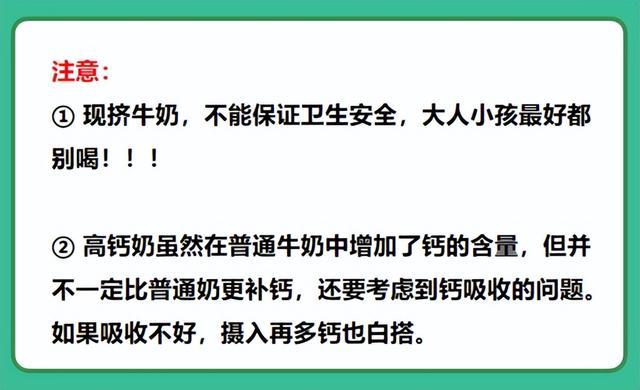 注意：

① 现挤牛奶，不能保证卫生安全，大人小孩最好都别喝！！！

② 高钙奶虽然在普通牛奶中增加了钙的含量，但并不一定比普通奶更补钙，还要考虑到钙吸收的问题。如果吸收不好，摄入再多钙也白搭。